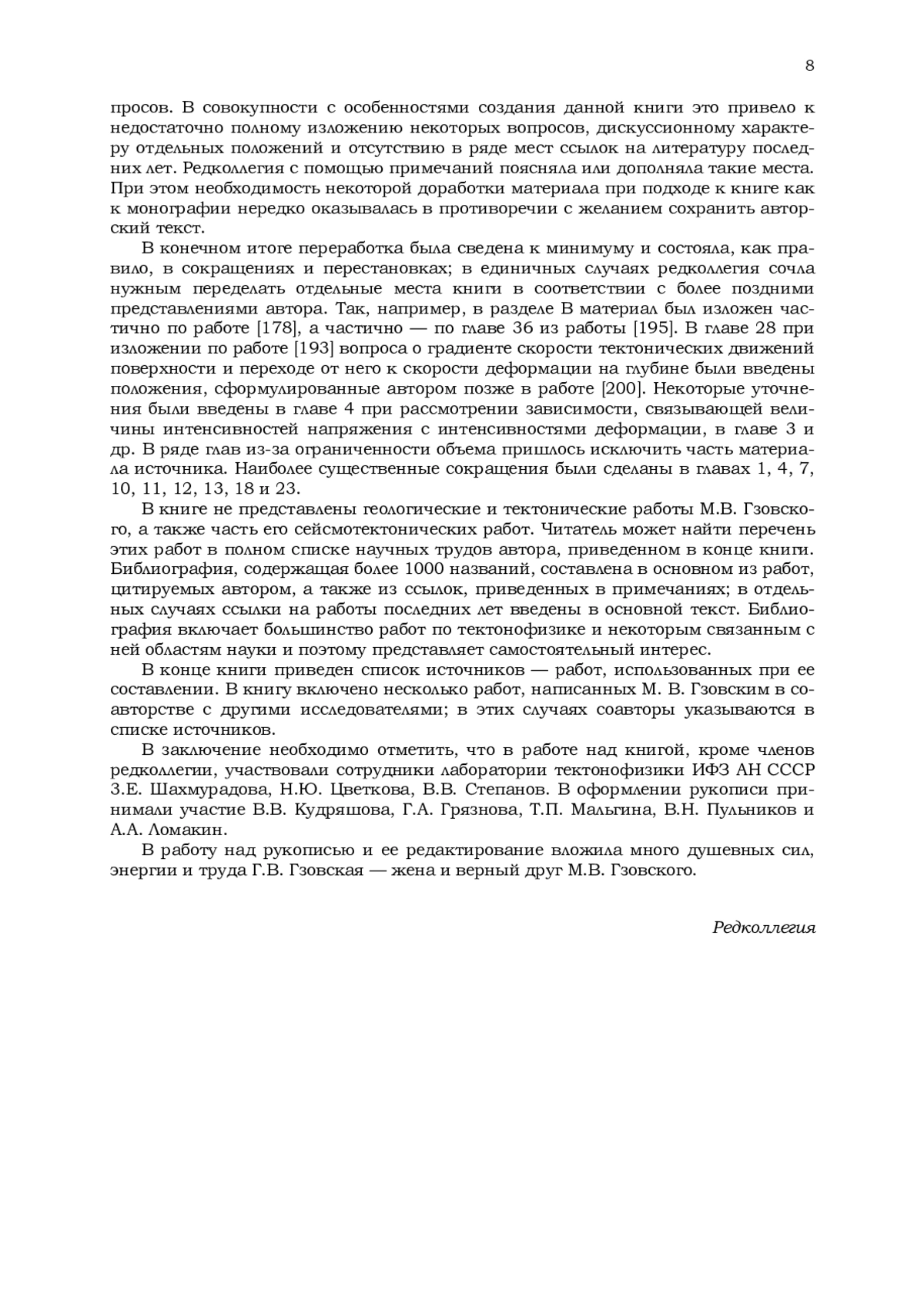 8

просов. В совокупности с особенностями создания данной книги это привело к недостаточно полному изложению некоторых вопросов, дискуссионному характеру отдельных положений и отсутствию в ряде мест ссылок на литературу последних лет. Редколлегия с помощью примечаний поясняла или дополняла такие места. При этом необходимость некоторой доработки материала при подходе к книге как к монографии нередко оказывалась в противоречии с желанием сохранить авторский текст.

В конечном итоге переработка была сведена к минимуму и состояла, как правило, в сокращениях и перестановках; в единичных случаях редколлегия сочла нужным переделать отдельные места книги в соответствии с более поздними представлениями автора. Так, например, в разделе В материал был изложен частично по работе [178], а частично — по главе 36 из работы [195]. В главе 28 при изложении по работе [193] вопроса о градиенте скорости тектонических движений поверхности и переходе от него к скорости деформации на глубине были введены положения, сформулированные автором позже в работе [200]. Некоторые уточнения были введены в главе 4 при рассмотрении зависимости, связывающей величины интенсивностей напряжения с интенсивностями деформации, в главе 3 и др. В ряде глав из-за ограниченности объема пришлось исключить часть материала источника. Наиболее существенные сокращения были сделаны в главах 1, 4, 7, 10, 11, 12, 13, 18 и 23.

В книге не представлены геологические и тектонические работы М.В. Гзовского, а также часть его сейсмотектонических работ. Читатель может найти перечень этих работ в полном списке научных трудов автора, приведенном в конце книги. Библиография, содержащая более 1000 названий, составлена в основном из работ, цитируемых автором, а также из ссылок, приведенных в примечаниях; в отдельных случаях ссылки на работы последних лет введены в основной текст. Библиография включает большинство работ по тектонофизике и некоторым связанным с ней областям науки и поэтому представляет самостоятельный интерес.

В конце книги приведен список источников — работ, использованных при ее составлении. В книгу включено несколько работ, написанных М. В. Гзовским в соавторстве с другими исследователями; в этих случаях соавторы указываются в списке источников.

В заключение необходимо отметить, что в работе над книгой, кроме членов редколлегии, участвовали сотрудники лаборатории тектонофизики ИФЗ АН СССР З.Е. Шахмурадова, Н.Ю. Цветкова, В.В. Степанов. В оформлении рукописи принимали участие В.В. Кудряшова, Г.А. Грязнова, Т.П. Мальгина, В.Н. Пульников и А.А. Ломакин.

В работу над рукописью и ее редактирование вложила много душевных сил, энергии и труда Г.В. Гзовская — жена и верный друг М.В. Гзовского.

Редколлегия